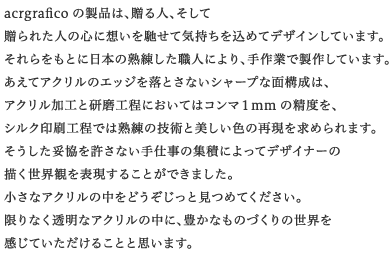 acrgrafico の製品は、贈る人、そして
贈られた人の心に想いを馳せて気持ちを込めてデザインしています。
それらをもとに日本の熟練した職人により、手作業で製作しています。
あえてアクリルのエッジを落とさないシャープな面構成は、
アクリル加工と研磨工程においてはコンマ１mm の精度を、
シルク印刷工程では熟練の技術と美しい色の再現を求められます。
そうした妥協を許さない手仕事の集積によってデザイナーの
描く世界観を表現することができました。
小さなアクリルの中をどうぞじっと見つめてください。
限りなく透明なアクリルの中に、豊かなものづくりの世界を
感じていただけることと思います。